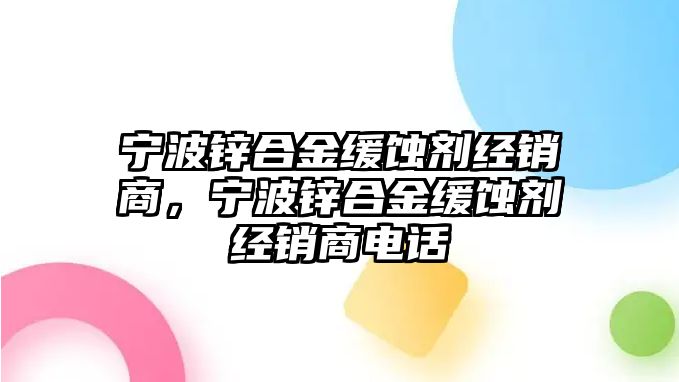 宁波锌合金缓蚀剂经销商，宁波锌合金缓蚀剂经销商电话